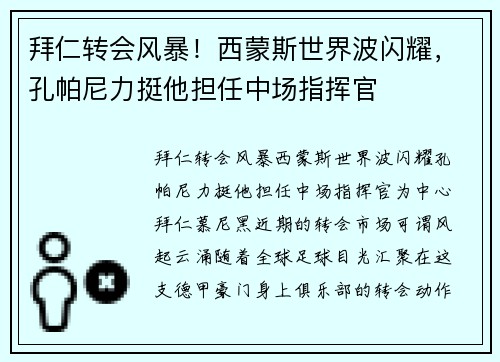 拜仁转会风暴！西蒙斯世界波闪耀，孔帕尼力挺他担任中场指挥官

拜仁转会风暴西蒙斯世界波闪耀孔帕尼力挺他担任中场指挥官为中心拜仁慕尼黑近期的转会市场可谓风起云涌随着全球足球目光汇聚在这支德甲豪门身上俱乐部的转会动作